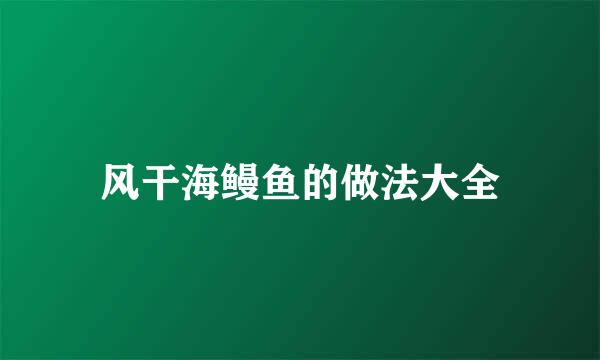 风干海鳗鱼的做法大全